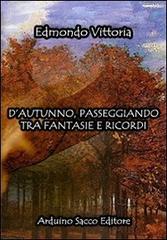 Edmondo Vittoria

D'AUTUNNO, PASSEGGIANDO TRA FANTASIE E RICORDI

Arduino Sacco Editore